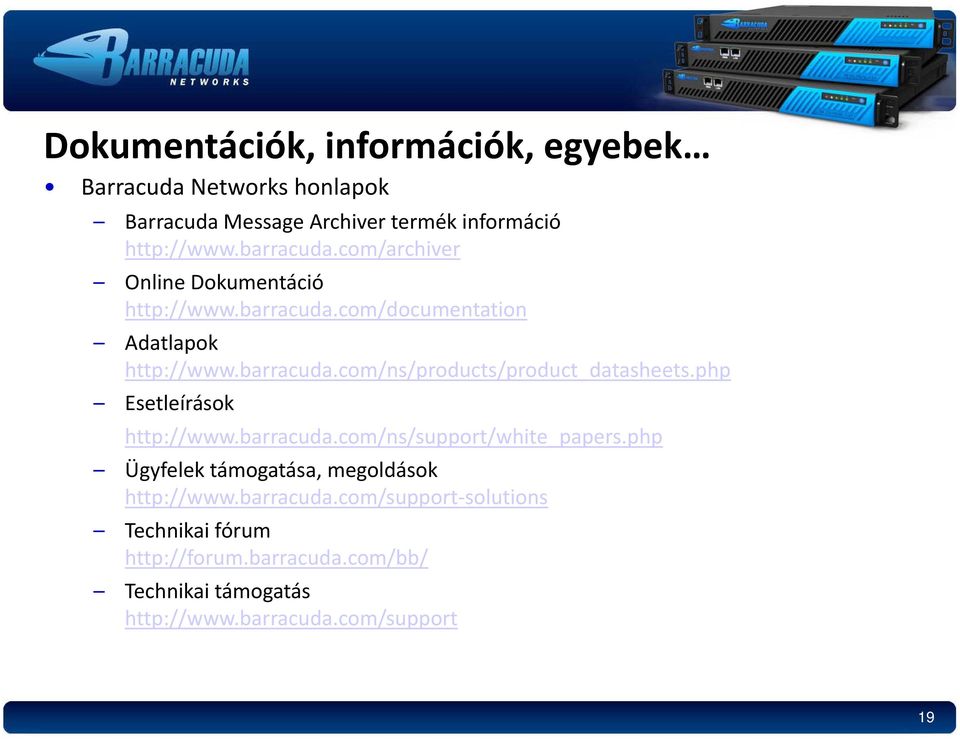 BARRACUDA NETWORKS

Dokumentációk, információk, egyebek…

• Barracuda Networks honlapok
– Barracuda Message Archiver termék információ http://www.barracuda.com/archiver
– Online Dokumentáció http://www.barracuda.com/documentation
– Adatlapok http://www.barracuda.com/ns/products/product_datasheets.php
– Esetleírások
http://www.barracuda.com/ns/support/white_papers.php
– Ügyfelek támogatása, megoldások http://www.barracuda.com/support-solutions
– Technikai fórum http://forum.barracuda.com/bb/
– Technikai támogatás http://www.barracuda.com/support

19